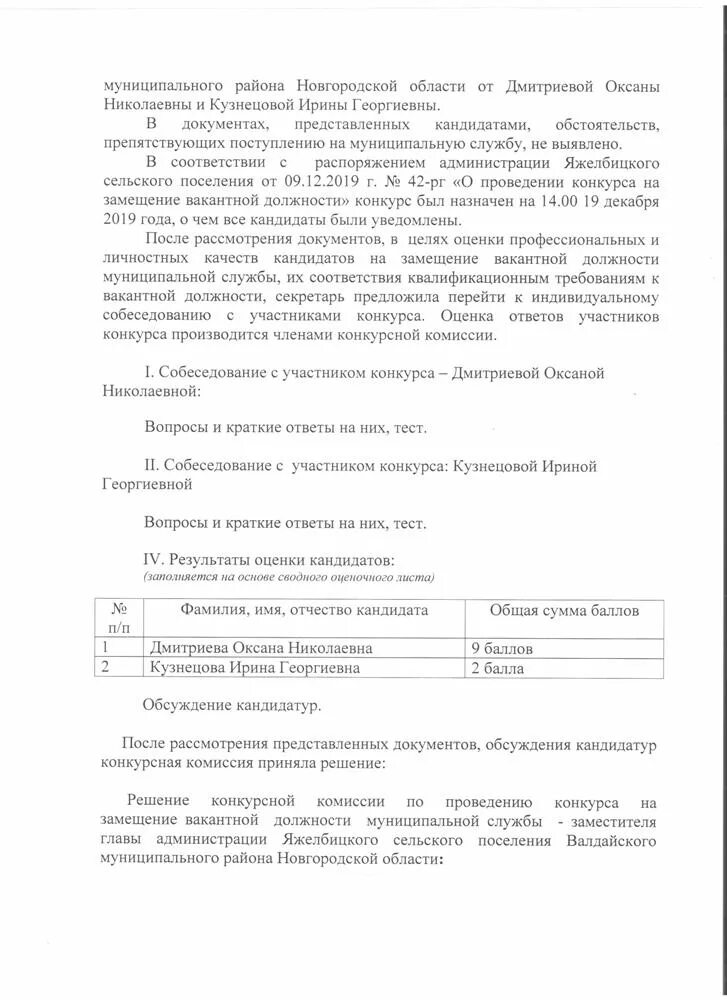 муниципального района Новгородской области от Дмитриевой Оксаны Николаевны и Кузнецовой Ирины Георгиевны.

В документах, представленных кандидатами, обстоятельств, препятствующих поступлению на муниципальную службу, не выявлено.

В соответствии с распоряжением администрации Яжелбицкого сельского поселения от 09.12.2019 г. № 42-рг «О проведении конкурса на замещение вакантной должности» конкурс был назначен на 14.00 19 декабря 2019 года, о чем все кандидаты были уведомлены.

После рассмотрения документов, в целях оценки профессиональных и личностных качеств кандидатов на замещение вакантной должности муниципальной службы, их соответствия квалификационным требованиям к вакантной должности, секретарь предложила перейти к индивидуальному собеседованию с участниками конкурса. Оценка ответов участников конкурса производится членами конкурсной комиссии.

I. Собеседование с участником конкурса – Дмитриевой Оксаной Николаевной:

Вопросы и краткие ответы на них, тест.

II. Собеседование с участником конкурса: Кузнецовой Ириной Георгиевной

Вопросы и краткие ответы на них, тест.

IV. Результаты оценки кандидатов:
(заполняется на основе сводного оценочного листа)

| № п/п | Фамилия, имя, отчество кандидата | Общая сумма баллов |
|---|---|---|
| 1 | Дмитриева Оксана Николаевна | 9 баллов |
| 2 | Кузнецова Ирина Георгиевна | 2 балла |

Обсуждение кандидатур.

После рассмотрения представленных документов, обсуждения кандидатур конкурсная комиссия приняла решение:

Решение конкурсной комиссии по проведению конкурса на замещение вакантной должности муниципальной службы - заместителя главы администрации Яжелбицкого сельского поселения Валдайского муниципального района Новгородской области: